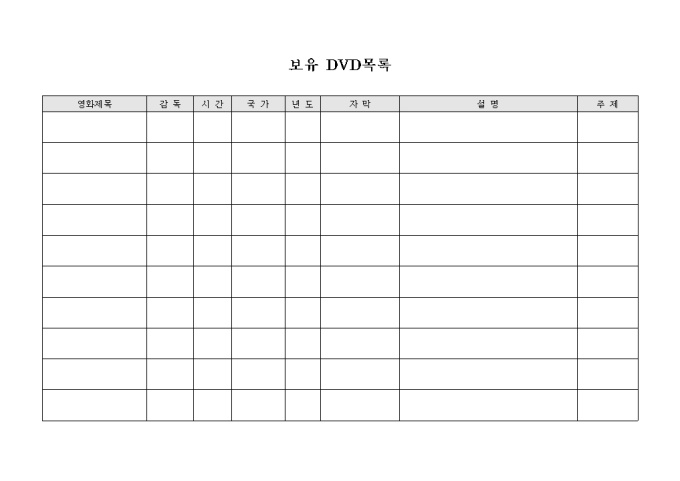 보유 DVD목록

| 영화제목 | 감 독 | 시 간 | 국 가 | 년 도 | 자 막 | 설 명 | 주 제 |
|---|---|---|---|---|---|---|---|
| | | | | | | | |
| | | | | | | | |
| | | | | | | | |
| | | | | | | | |
| | | | | | | | |
| | | | | | | | |
| | | | | | | | |
| | | | | | | | |
| | | | | | | | |
| | | | | | | | |